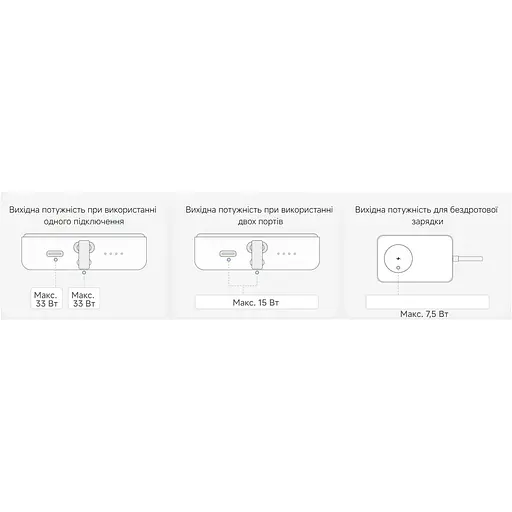 Вихідна потужність при використанні одного підключення

Макс. 33 Вт

Макс. 33 Вт

Вихідна потужність при використанні двох портів

Макс. 15 Вт

Вихідна потужність для бездротової зарядки

Макс. 7,5 Вт